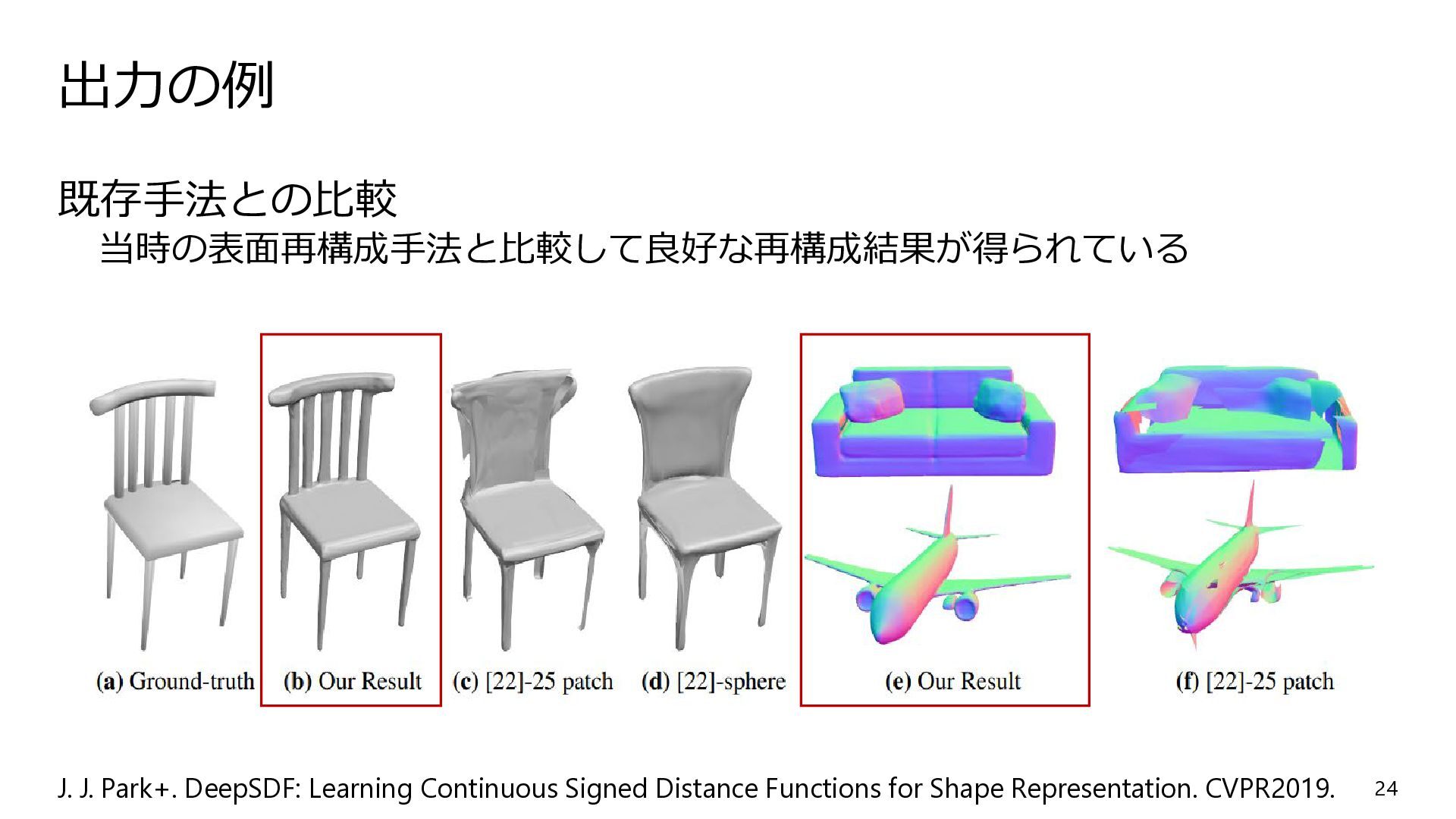 出力の例

既存手法との比較

当時の表面再構成手法と比較して良好な再構成結果が得られている

(a) Ground-truth

(b) Our Result

(c) [22]-25 patch

(d) [22]-sphere

(e) Our Result

(f) [22]-25 patch

J. J. Park+. DeepSDF: Learning Continuous Signed Distance Functions for Shape Representation. CVPR2019.

24